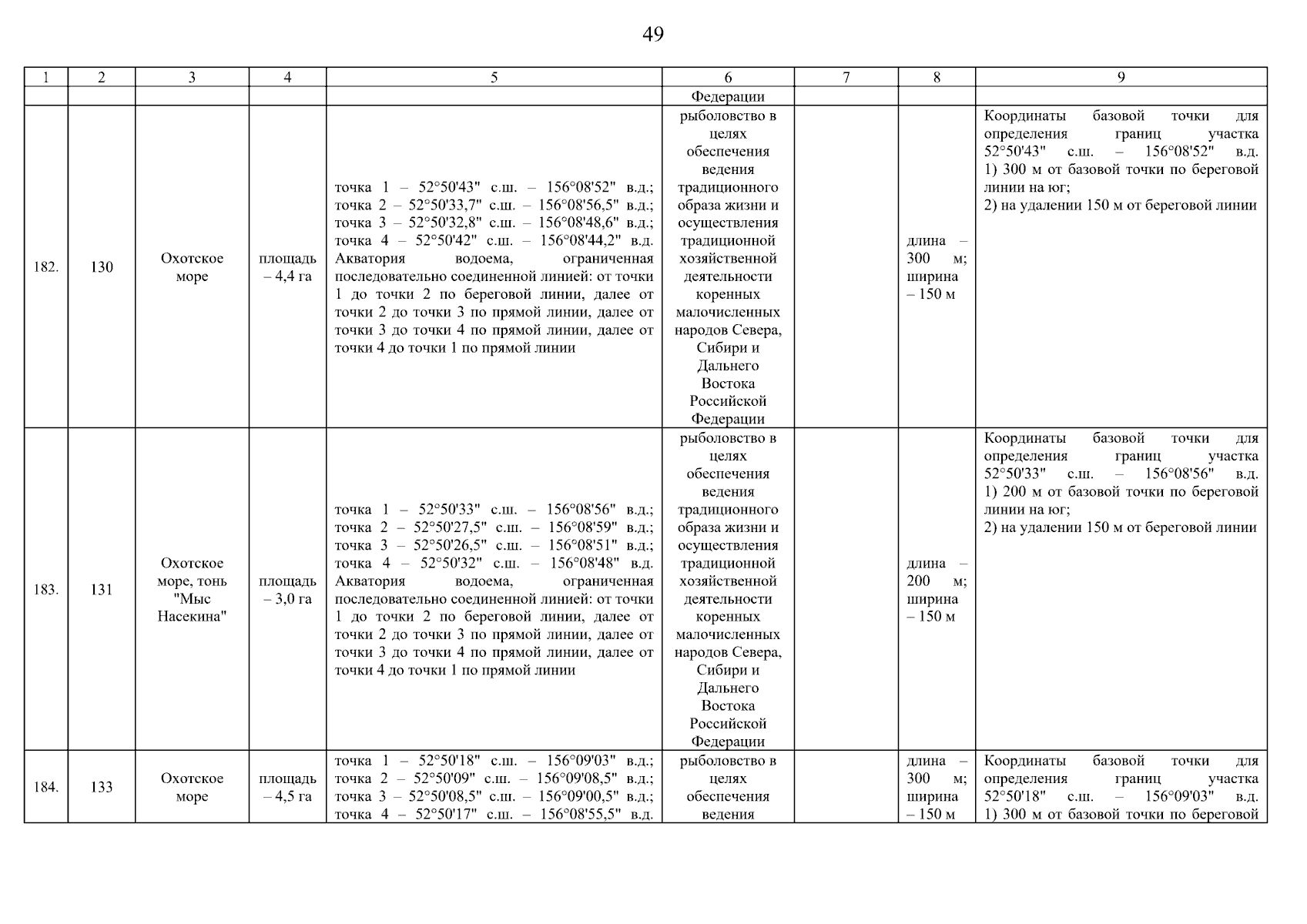 49

| 1 | 2 | 3 | 4 | 5 | 6 | 7 | 8 | 9 |
|---|---|---|---|---|---|---|---|---|
| | | | | | Федерации | | | |
| 182. | 130 | Охотское море | площадь – 4,4 га | точка 1 – 52°50'43" с.ш. – 156°08'52" в.д.; точка 2 – 52°50'33,7" с.ш. – 156°08'56,5" в.д.; точка 3 – 52°50'32,8" с.ш. – 156°08'48,6" в.д.; точка 4 – 52°50'42" с.ш. – 156°08'44,2" в.д. Акватория водоема, ограниченная последовательно соединенной линией: от точки 1 до точки 2 по береговой линии, далее от точки 2 до точки 3 по прямой линии, далее от точки 3 до точки 4 по прямой линии, далее от точки 4 до точки 1 по прямой линии | рыболовство в целях обеспечения ведения традиционного образа жизни и осуществления традиционной хозяйственной деятельности коренных малочисленных народов Севера, Сибири и Дальнего Востока Российской Федерации | | длина – 300 м; ширина – 150 м | Координаты базовой точки для определения границ участка 52°50'43" с.ш. – 156°08'52" в.д. 1) 300 м от базовой точки по береговой линии на юг; 2) на удалении 150 м от береговой линии |
| 183. | 131 | Охотское море, тонь "Мыс Насекина" | площадь – 3,0 га | точка 1 – 52°50'33" с.ш. – 156°08'56" в.д.; точка 2 – 52°50'27,5" с.ш. – 156°08'59" в.д.; точка 3 – 52°50'26,5" с.ш. – 156°08'51" в.д.; точка 4 – 52°50'32" с.ш. – 156°08'48" в.д. Акватория водоема, ограниченная последовательно соединенной линией: от точки 1 до точки 2 по береговой линии, далее от точки 2 до точки 3 по прямой линии, далее от точки 3 до точки 4 по прямой линии, далее от точки 4 до точки 1 по прямой линии | рыболовство в целях обеспечения ведения традиционного образа жизни и осуществления традиционной хозяйственной деятельности коренных малочисленных народов Севера, Сибири и Дальнего Востока Российской Федерации | | длина – 200 м; ширина – 150 м | Координаты базовой точки для определения границ участка 52°50'33" с.ш. – 156°08'56" в.д. 1) 200 м от базовой точки по береговой линии на юг; 2) на удалении 150 м от береговой линии |
| 184. | 133 | Охотское море | площадь – 4,5 га | точка 1 – 52°50'18" с.ш. – 156°09'03" в.д.; точка 2 – 52°50'09" с.ш. – 156°09'08,5" в.д.; точка 3 – 52°50'08,5" с.ш. – 156°09'00,5" в.д.; точка 4 – 52°50'17" с.ш. – 156°08'55,5" в.д. | рыболовство в целях обеспечения ведения | | длина – 300 м; ширина – 150 м | Координаты базовой точки для определения границ участка 52°50'18" с.ш. – 156°09'03" в.д. 1) 300 м от базовой точки по береговой |